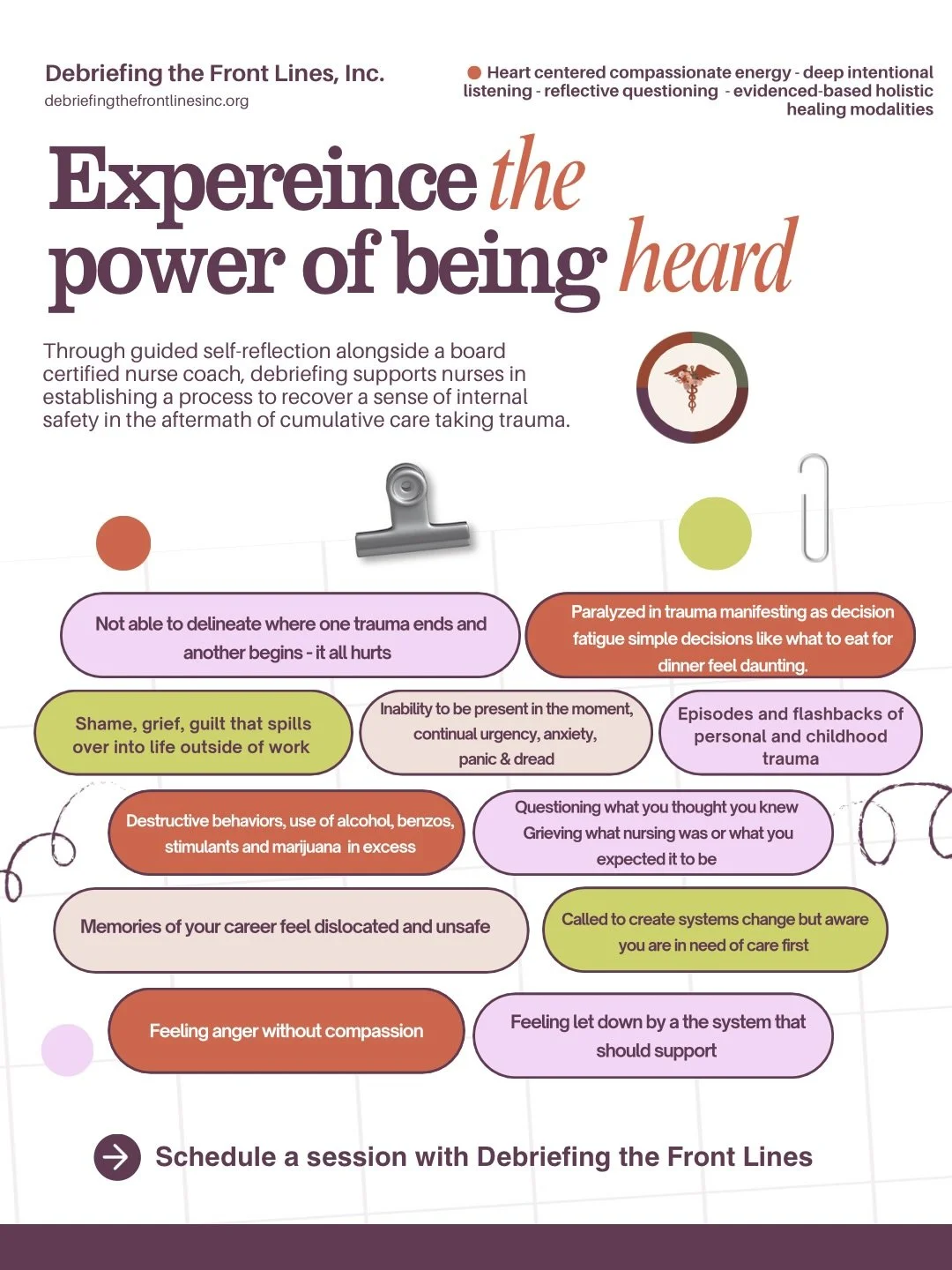 Debriefing the Front Lines, Inc.
debriefingthefrontlinesinc.org

Heart centered compassionate energy - deep intentional listening - reflective questioning - evidenced-based holistic healing modalities

Expereince the power of being heard

Through guided self-reflection alongside a board certified nurse coach, debriefing supports nurses in establishing a process to recover a sense of internal safety in the aftermath of cumulative care taking trauma.

Not able to delineate where one trauma ends and another begins - it all hurts

Paralyzed in trauma manifesting as decision fatigue simple decisions like what to eat for dinner feel daunting.

Shame, grief, guilt that spills over into life outside of work

Inability to be present in the moment, continual urgency, anxiety, panic & dread

Episodes and flashbacks of personal and childhood trauma

Destructive behaviors, use of alcohol, benzos, stimulants and marijuana in excess

Questioning what you thought you knew Grieving what nursing was or what you expected it to be

Memories of your career feel dislocated and unsafe

Called to create systems change but aware you are in need of care first

Feeling anger without compassion

Feeling let down by a the system that should support

Schedule a session with Debriefing the Front Lines